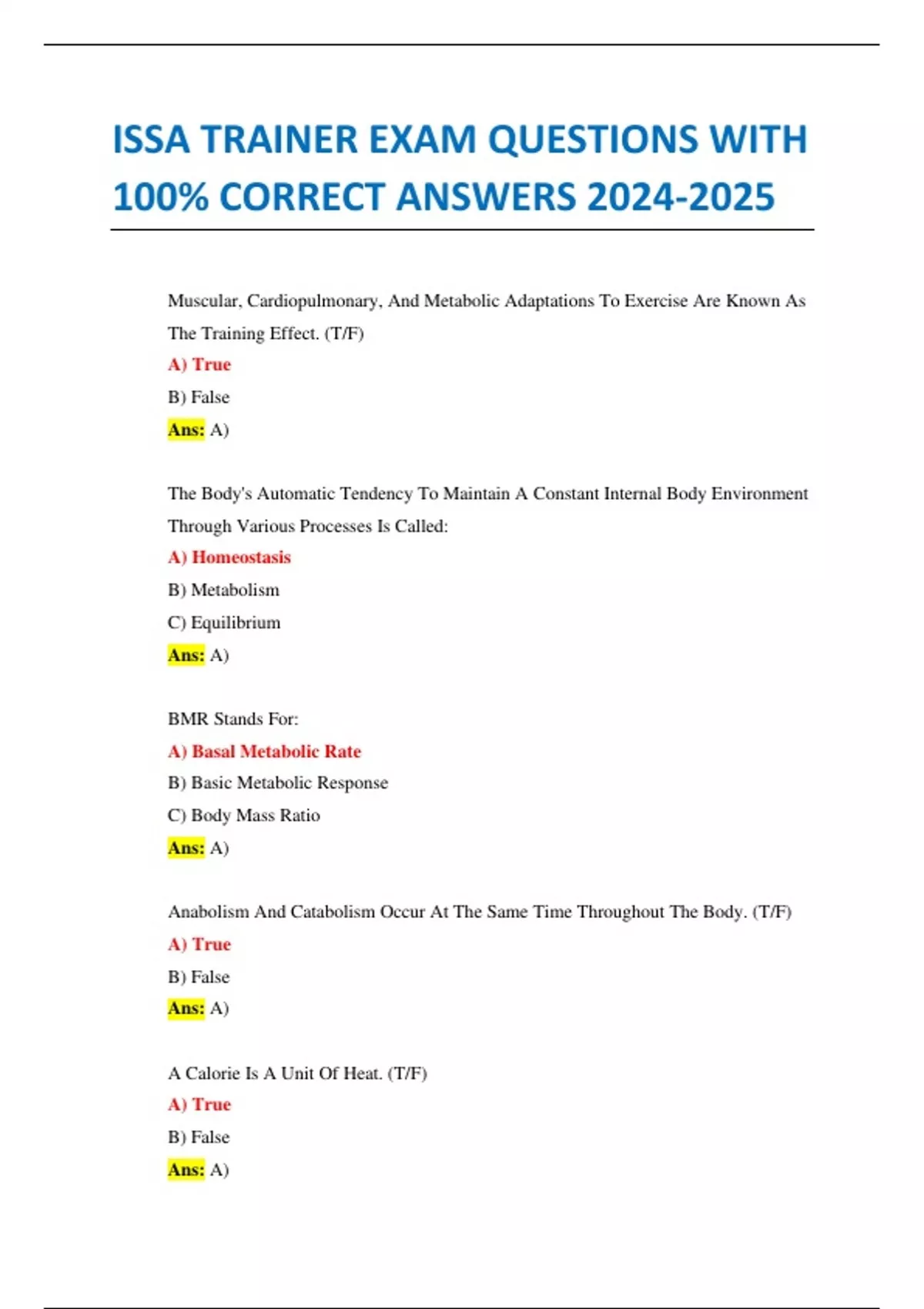 ISSA TRAINER EXAM QUESTIONS WITH 100% CORRECT ANSWERS 2024-2025

Muscular, Cardiopulmonary, And Metabolic Adaptations To Exercise Are Known As The Training Effect. (T/F)

A) True

B) False

Ans: A)

The Body's Automatic Tendency To Maintain A Constant Internal Body Environment Through Various Processes Is Called:

A) Homeostasis

B) Metabolism

C) Equilibrium

Ans: A)

BMR Stands For:

A) Basal Metabolic Rate

B) Basic Metabolic Response

C) Body Mass Ratio

Ans: A)

Anabolism And Catabolism Occur At The Same Time Throughout The Body. (T/F)

A) True

B) False

Ans: A)

A Calorie Is A Unit Of Heat. (T/F)

A) True

B) False

Ans: A)